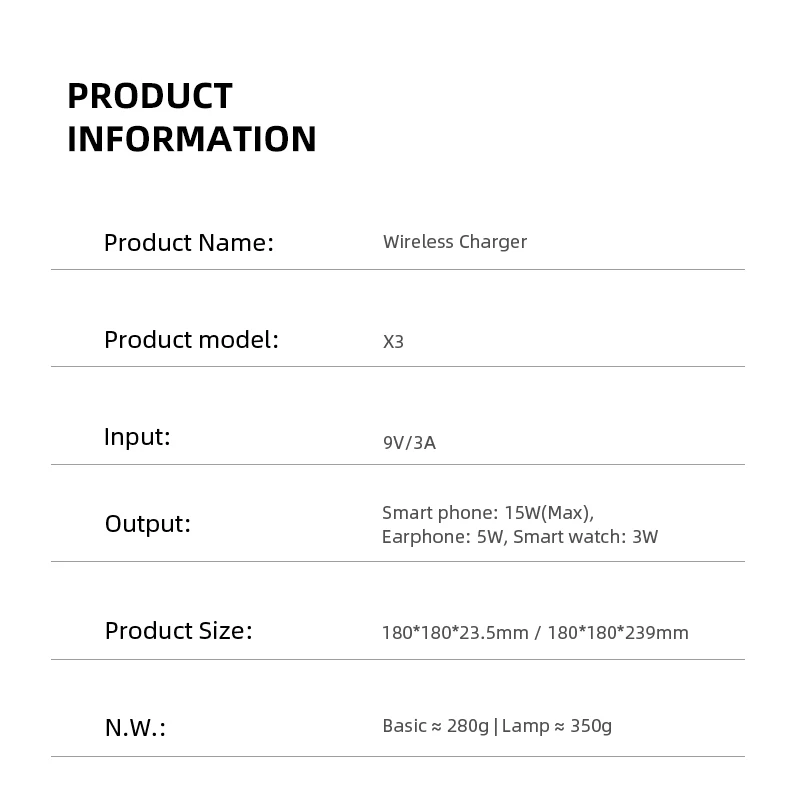 PRODUCT
INFORMATION

Product Name: Wireless Charger

Product model: X3

Input: 9V/3A

Output: Smart phone: 15W(Max),
Earphone: 5W, Smart watch: 3W

Product Size: 180*180*23.5mm / 180*180*239mm

N.W.: Basic ≈ 280g | Lamp ≈ 350g